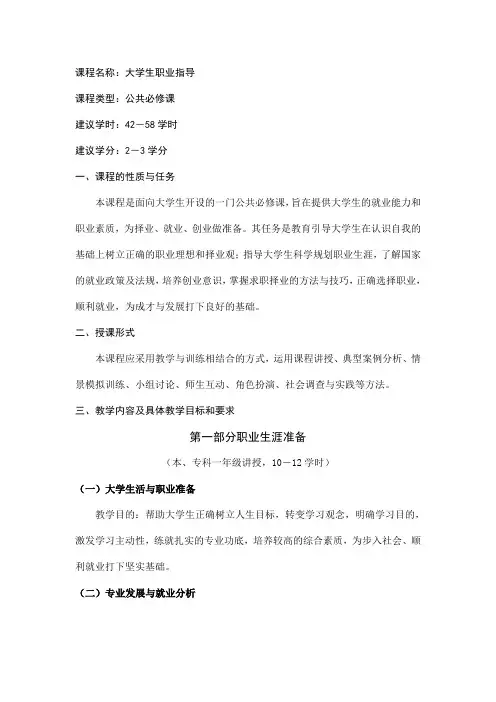 课程名称：大学生职业指导

课程类型：公共必修课

建议学时：42—58 学时

建议学分：2—3 学分

一、课程的性质与任务

本课程是面向大学生开设的一门公共必修课，旨在提供大学生的就业能力和职业素质，为择业、就业、创业做准备。其任务是教育引导大学生在认识自我的基础上树立正确的职业理想和择业观；指导大学生科学规划职业生涯，了解国家的就业政策及法规，培养创业意识，掌握求职择业的方法与技巧，正确选择职业，顺利就业，为成才与发展打下良好的基础。

二、授课形式

本课程应采用教学与训练相结合的方式，运用课程讲授、典型案例分析、情景模拟训练、小组讨论、师生互动、角色扮演、社会调查与实践等方法。

三、教学内容及具体教学目标和要求

第一部分职业生涯准备

（本、专科一年级讲授，10—12 学时）

（一）大学生活与职业准备

教学目的：帮助大学生正确树立人生目标，转变学习观念，明确学习目的，激发学习主动性，练就扎实的专业功底，培养较高的综合素质，为步入社会、顺利就业打下坚实基础。

（二）专业发展与就业分析